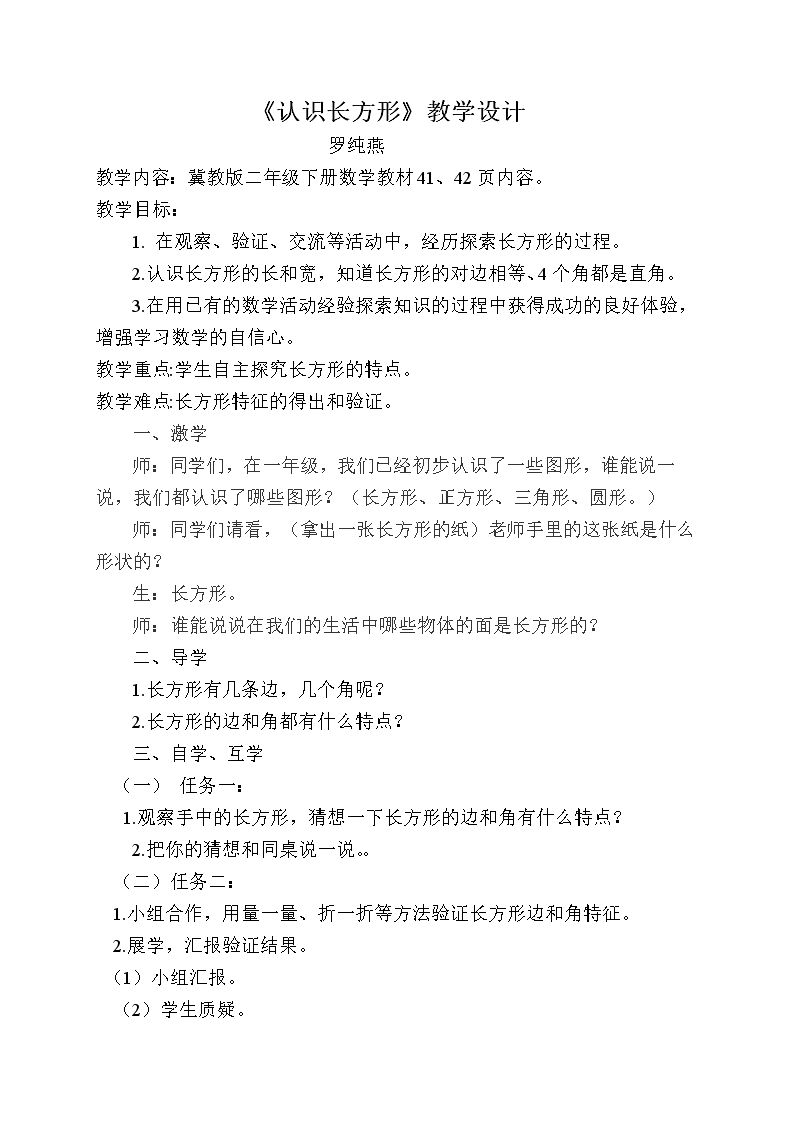 《认识长方形》教学设计

罗纯燕

教学内容：冀教版二年级下册数学教材41、42页内容。

教学目标：

1.在观察、验证、交流等活动中，经历探索长方形的过程。

2.认识长方形的长和宽，知道长方形的对边相等、4个角都是直角。

3.在用已有的数学活动经验探索知识的过程中获得成功的良好体验，增强学习数学的自信心。

教学重点:学生自主探究长方形的特点。

教学难点:长方形特征的得出和验证。

一、激学

师：同学们，在一年级，我们已经初步认识了一些图形，谁能说一说，我们都认识了哪些图形？（长方形、正方形、三角形、圆形。）

师：同学们请看，（拿出一张长方形的纸）老师手里的这张纸是什么形状的？

生：长方形。

师：谁能说说在我们的生活中哪些物体的面是长方形的？

二、导学

1.长方形有几条边，几个角呢？

2.长方形的边和角都有什么特点？

三、自学、互学

（一） 任务一：

1.观察手中的长方形，猜想一下长方形的边和角有什么特点？

2.把你的猜想和同桌说一说。。

（二）任务二：

1.小组合作，用量一量、折一折等方法验证长方形边和角特征。

2.展学，汇报验证结果。

（1）小组汇报。

（2）学生质疑。